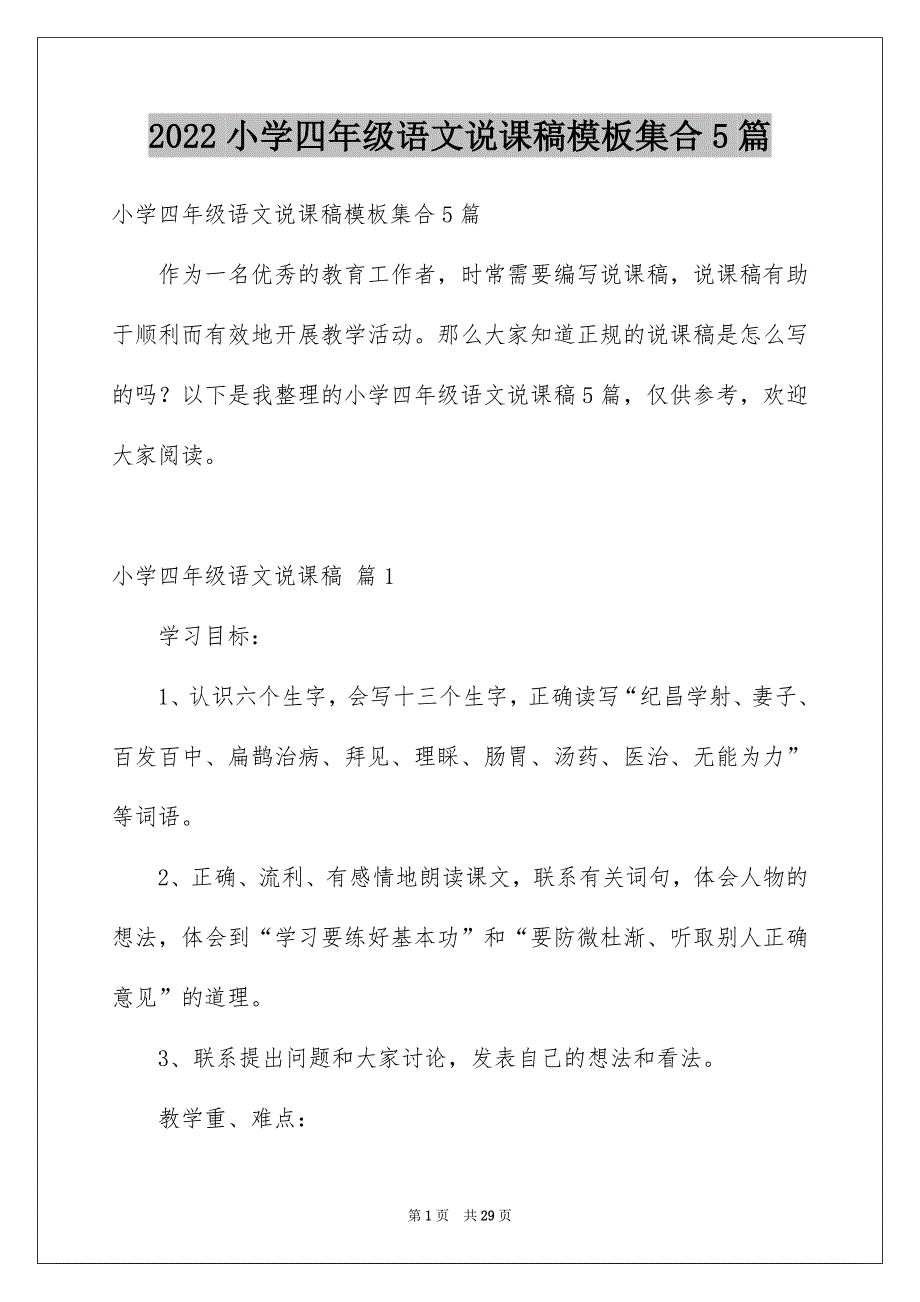 2022 小学四年级语文说课稿模板集合 5 篇

小学四年级语文说课稿模板集合 5 篇

作为一名优秀的教育工作者，时常需要编写说课稿，说课稿有助于顺利而有效地开展教学活动。那么大家知道正规的说课稿是怎么写的吗？以下是我整理的小学四年级语文说课稿 5 篇，仅供参考，欢迎大家阅读。

小学四年级语文说课稿 篇 1

学习目标：

1、认识六个生字，会写十三个生字，正确读写“纪昌学射、妻子、百发百中、扁鹊治病、拜见、理睬、肠胃、汤药、医治、无能为力”等词语。

2、正确、流利、有感情地朗读课文，联系有关词句，体会人物的想法，体会到“学习要练好基本功”和“要防微杜渐、听取别人正确意见”的道理。

3、联系提出问题和大家讨论，发表自己的想法和看法。

教学重、难点：

第 1 页　共 29 页